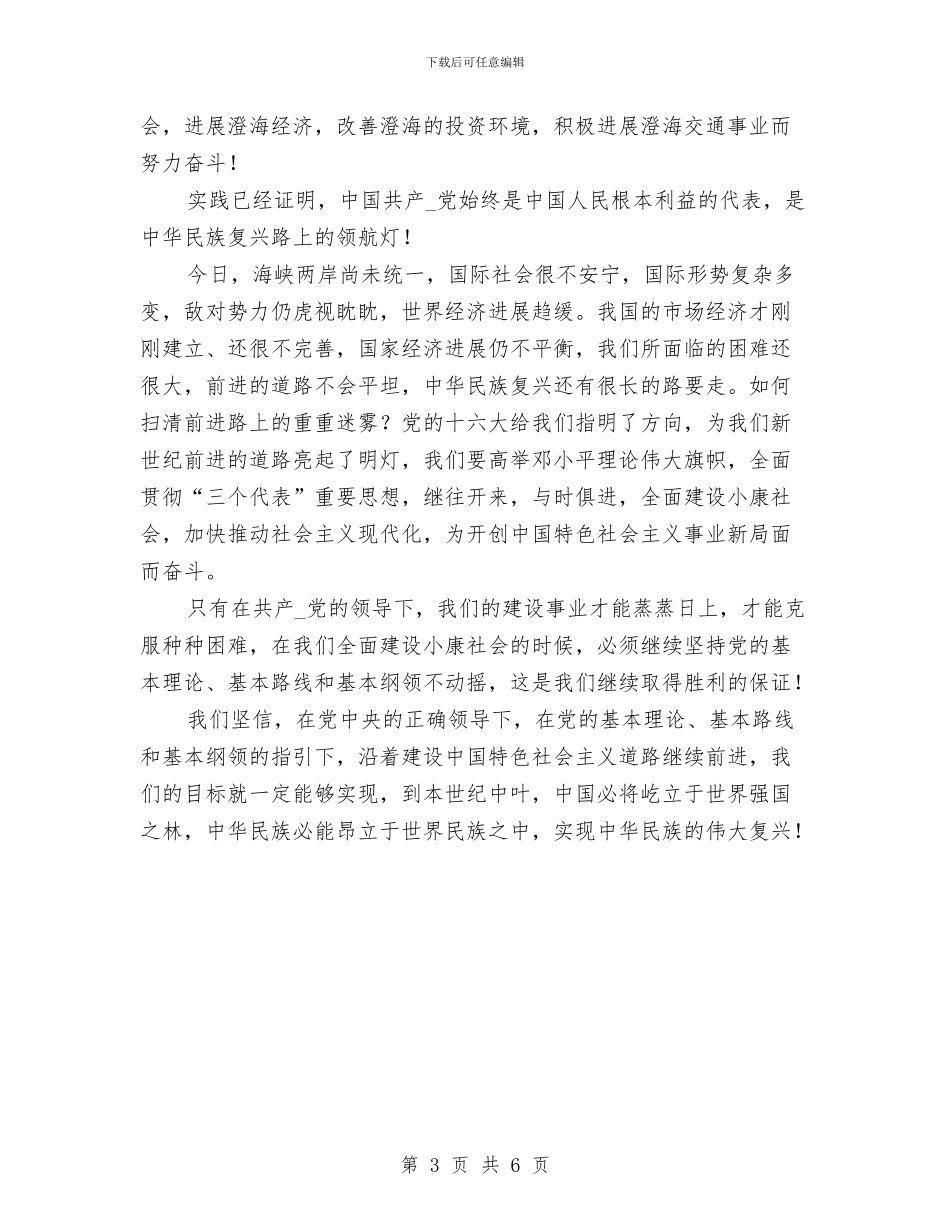 下载后可任意编辑

会，进展澄海经济，改善澄海的投资环境，积极进展澄海交通事业而努力奋斗！

实践已经证明，中国共产_党始终是中国人民根本利益的代表，是中华民族复兴路上的领航灯！

今日，海峡两岸尚未统一，国际社会很不安宁，国际形势复杂多变，敌对势力仍虎视眈眈，世界经济进展趋缓。我国的市场经济才刚刚建立、还很不完善，国家经济进展仍不平衡，我们所面临的困难还很大，前进的道路不会平坦，中华民族复兴还有很长的路要走。如何扫清前进路上的重重迷雾？党的十六大给我们指明了方向，为我们新世纪前进的道路亮起了明灯，我们要高举邓小平理论伟大旗帜，全面贯彻“三个代表”重要思想，继往开来，与时俱进，全面建设小康社会，加快推动社会主义现代化，为开创中国特色社会主义事业新局面而奋斗。

只有在共产_党的领导下，我们的建设事业才能蒸蒸日上，才能克服种种困难，在我们全面建设小康社会的时候，必须继续坚持党的基本理论、基本路线和基本纲领不动摇，这是我们继续取得胜利的保证！

我们坚信，在党中央的正确领导下，在党的基本理论、基本路线和基本纲领的指引下，沿着建设中国特色社会主义道路继续前进，我们的目标就一定能够实现，到本世纪中叶，中国必将屹立于世界强国之林，中华民族必能昂立于世界民族之中，实现中华民族的伟大复兴！

第 3 页 共 6 页